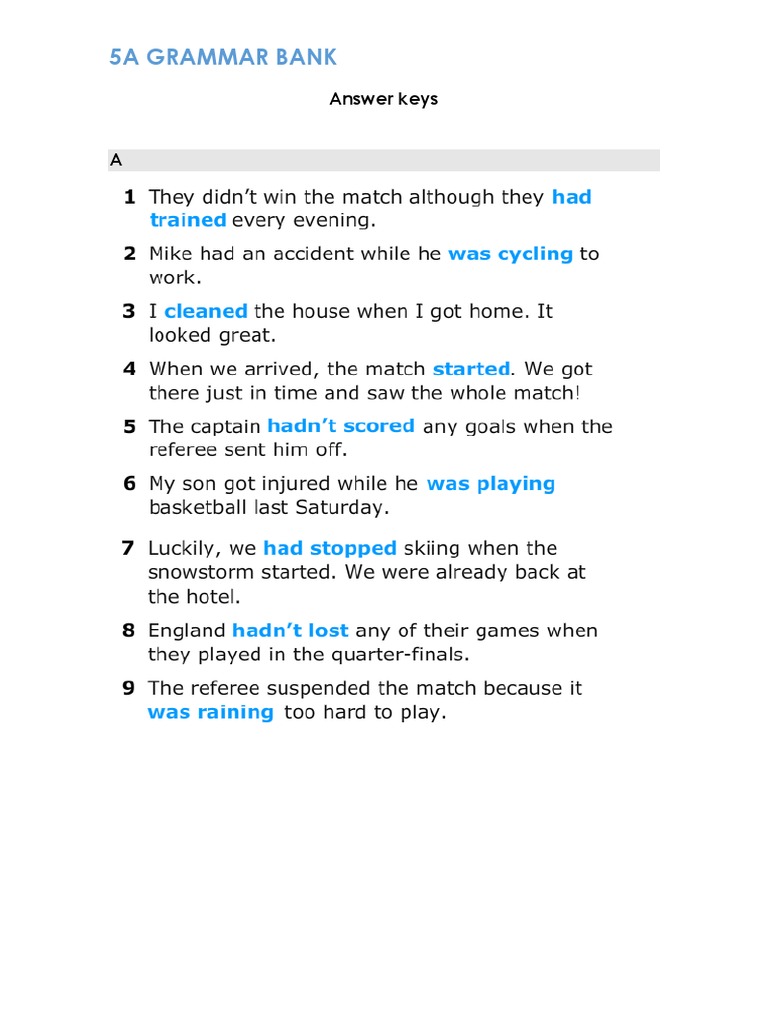 5A GRAMMAR BANK

Answer keys

A

1 They didn't win the match although they had trained every evening.

2 Mike had an accident while he was cycling to work.

3 I cleaned the house when I got home. It looked great.

4 When we arrived, the match started. We got there just in time and saw the whole match!

5 The captain hadn't scored any goals when the referee sent him off.

6 My son got injured while he was playing basketball last Saturday.

7 Luckily, we had stopped skiing when the snowstorm started. We were already back at the hotel.

8 England hadn't lost any of their games when they played in the quarter-finals.

9 The referee suspended the match because it was raining too hard to play.